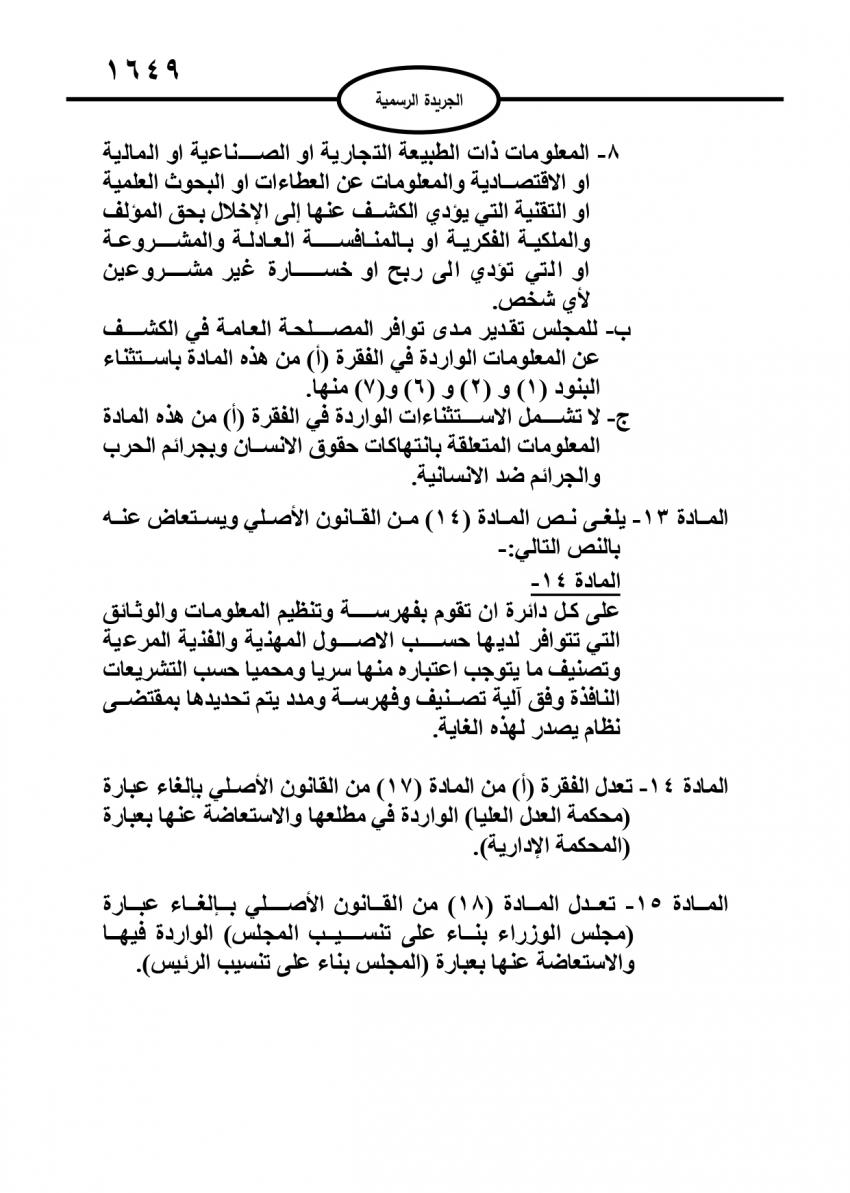 ١٦٤٩

الجريدة الرسمية

٨- المعلومات ذات الطبيعة التجارية او الصناعية او المالية او الاقتصادية والمعلومات عن العطاءات او البحوث العلمية او التقنية التي يؤدي الكشف عنها إلى الإخلال بحق المؤلف والملكية الفكرية او بالمنافسة العادلة والمشروعة او التي تؤدي الى ربح او خسارة غير مشروعين لأي شخص.

ب- للمجلس تقدير مدى توافر المصلحة العامة في الكشف عن المعلومات الواردة في الفقرة (أ) من هذه المادة باستثناء البنود (١) و (٢) و (٦) و(٧) منها.

ج- لا تشمل الاستثناءات الواردة في الفقرة (أ) من هذه المادة المعلومات المتعلقة بانتهاكات حقوق الانسان وبجرائم الحرب والجرائم ضد الانسانية.

المادة ١٣- يلغى نص المادة (١٤) من القانون الأصلي ويستعاض عنه بالنص التالي:-

المادة ١٤-
على كل دائرة ان تقوم بفهرسة وتنظيم المعلومات والوثائق التي تتوافر لديها حسب الاصول المهنية والفنية المرعية وتصنيف ما يتوجب اعتباره منها سريا ومحميا حسب التشريعات النافذة وفق آلية تصنيف وفهرسة ومدد يتم تحديدها بمقتضى نظام يصدر لهذه الغاية.

المادة ١٤- تعدل الفقرة (أ) من المادة (١٧) من القانون الأصلي بإلغاء عبارة (محكمة العدل العليا) الواردة في مطلعها والاستعاضة عنها بعبارة (المحكمة الإدارية).

المادة ١٥- تعدل المادة (١٨) من القانون الأصلي بإلغاء عبارة (مجلس الوزراء بناء على تنسيب المجلس) الواردة فيها والاستعاضة عنها بعبارة (المجلس بناء على تنسيب الرئيس).